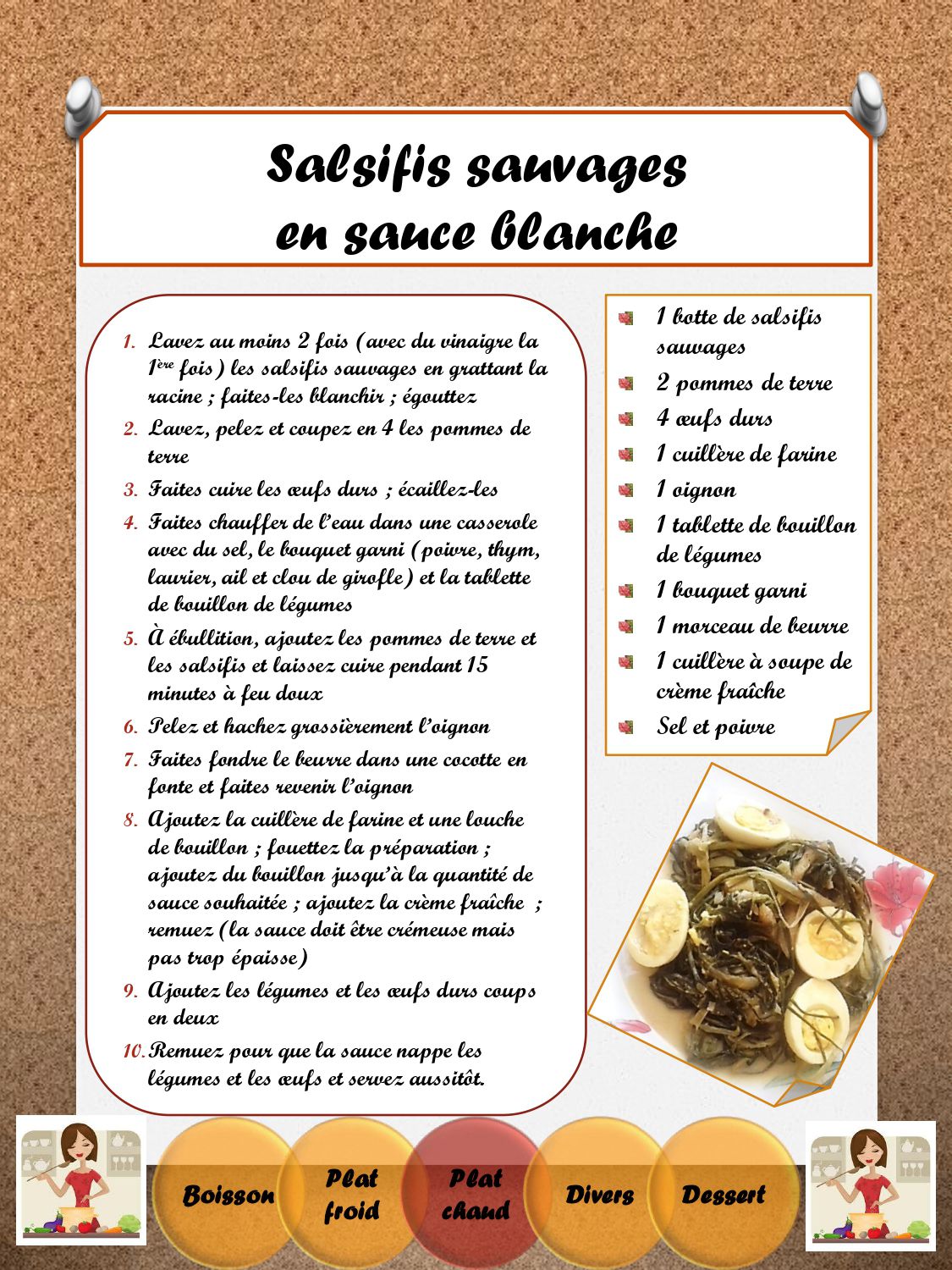 Salsifis sauvages
en sauce blanche

1. Lavez au moins 2 fois (avec du vinaigre la 1ère fois) les salsifis sauvages en grattant la racine ; faites-les blanchir ; égouttez
2. Lavez, pelez et coupez en 4 les pommes de terre
3. Faites cuire les œufs durs ; écaillez-les
4. Faites chauffer de l'eau dans une casserole avec du sel, le bouquet garni (poivre, thym, laurier, ail et clou de girofle) et la tablette de bouillon de légumes
5. À ébullition, ajoutez les pommes de terre et les salsifis et laissez cuire pendant 15 minutes à feu doux
6. Pelez et hachez grossièrement l'oignon
7. Faites fondre le beurre dans une cocotte en fonte et faites revenir l'oignon
8. Ajoutez la cuillère de farine et une louche de bouillon ; fouettez la préparation ; ajoutez du bouillon jusqu'à la quantité de sauce souhaitée ; ajoutez la crème fraîche ; remuez (la sauce doit être crémeuse mais pas trop épaisse)
9. Ajoutez les légumes et les œufs durs coups en deux
10. Remuez pour que la sauce nappe les légumes et les œufs et servez aussitôt.

1 botte de salsifis sauvages
2 pommes de terre
4 œufs durs
1 cuillère de farine
1 oignon
1 tablette de bouillon de légumes
1 bouquet garni
1 morceau de beurre
1 cuillère à soupe de crème fraîche
Sel et poivre

Boisson
Plat froid
Plat chaud
Divers
Dessert